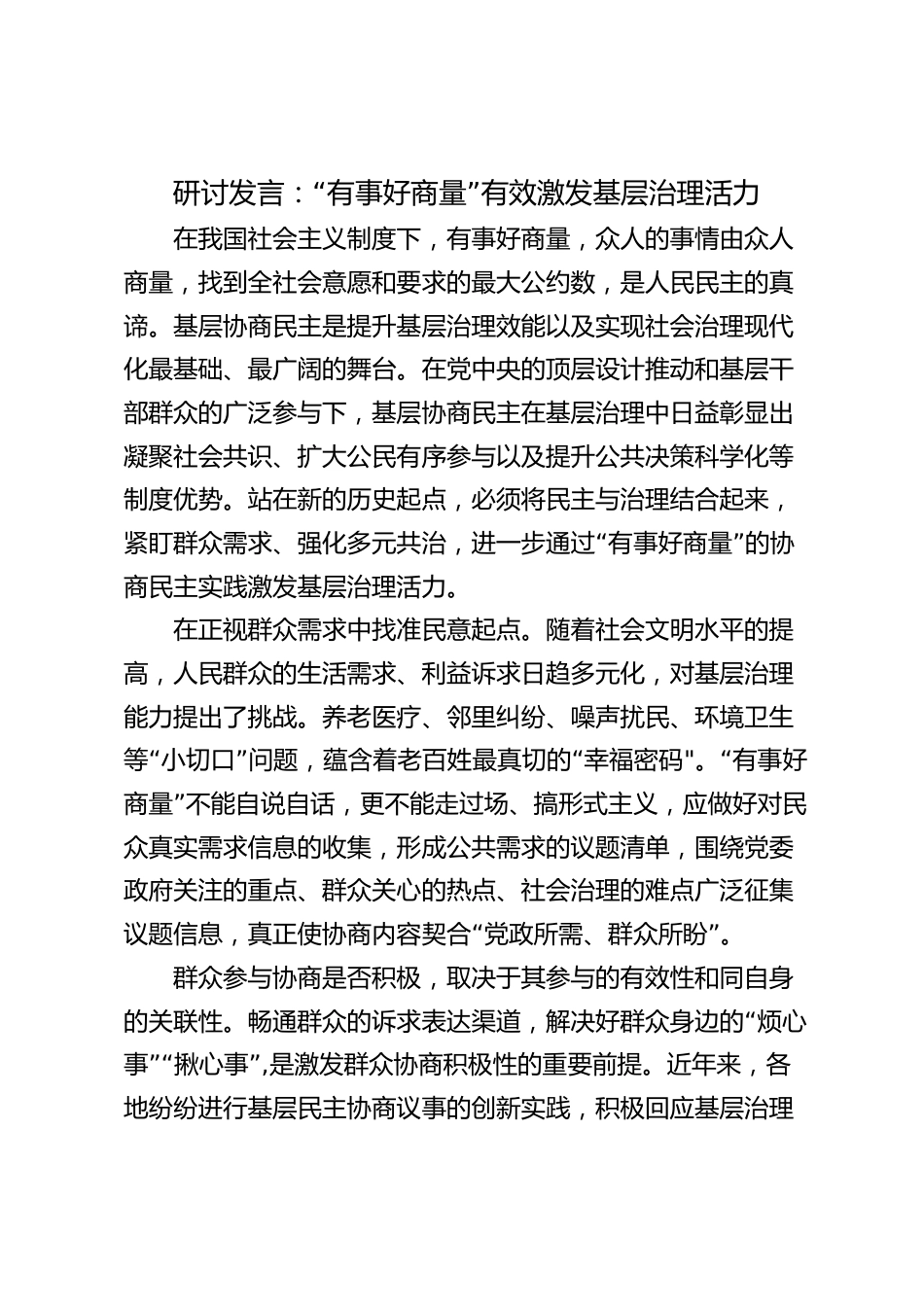 研讨发言：“有事好商量”有效激发基层治理活力

在我国社会主义制度下，有事好商量，众人的事情由众人商量，找到全社会意愿和要求的最大公约数，是人民民主的真谛。基层协商民主是提升基层治理效能以及实现社会治理现代化最基础、最广阔的舞台。在党中央的顶层设计推动和基层干部群众的广泛参与下，基层协商民主在基层治理中日益彰显出凝聚社会共识、扩大公民有序参与以及提升公共决策科学化等制度优势。站在新的历史起点，必须将民主与治理结合起来，紧盯群众需求、强化多元共治，进一步通过“有事好商量”的协商民主实践激发基层治理活力。

在正视群众需求中找准民意起点。随着社会文明水平的提高，人民群众的生活需求、利益诉求日趋多元化，对基层治理能力提出了挑战。养老医疗、邻里纠纷、噪声扰民、环境卫生等“小切口”问题，蕴含着老百姓最真切的“幸福密码"。“有事好商量”不能自说自话，更不能走过场、搞形式主义，应做好对民众真实需求信息的收集，形成公共需求的议题清单，围绕党委政府关注的重点、群众关心的热点、社会治理的难点广泛征集议题信息，真正使协商内容契合“党政所需、群众所盼”。

群众参与协商是否积极，取决于其参与的有效性和同自身的关联性。畅通群众的诉求表达渠道，解决好群众身边的“烦心事”“揪心事”,是激发群众协商积极性的重要前提。近年来，各地纷纷进行基层民主协商议事的创新实践，积极回应基层治理